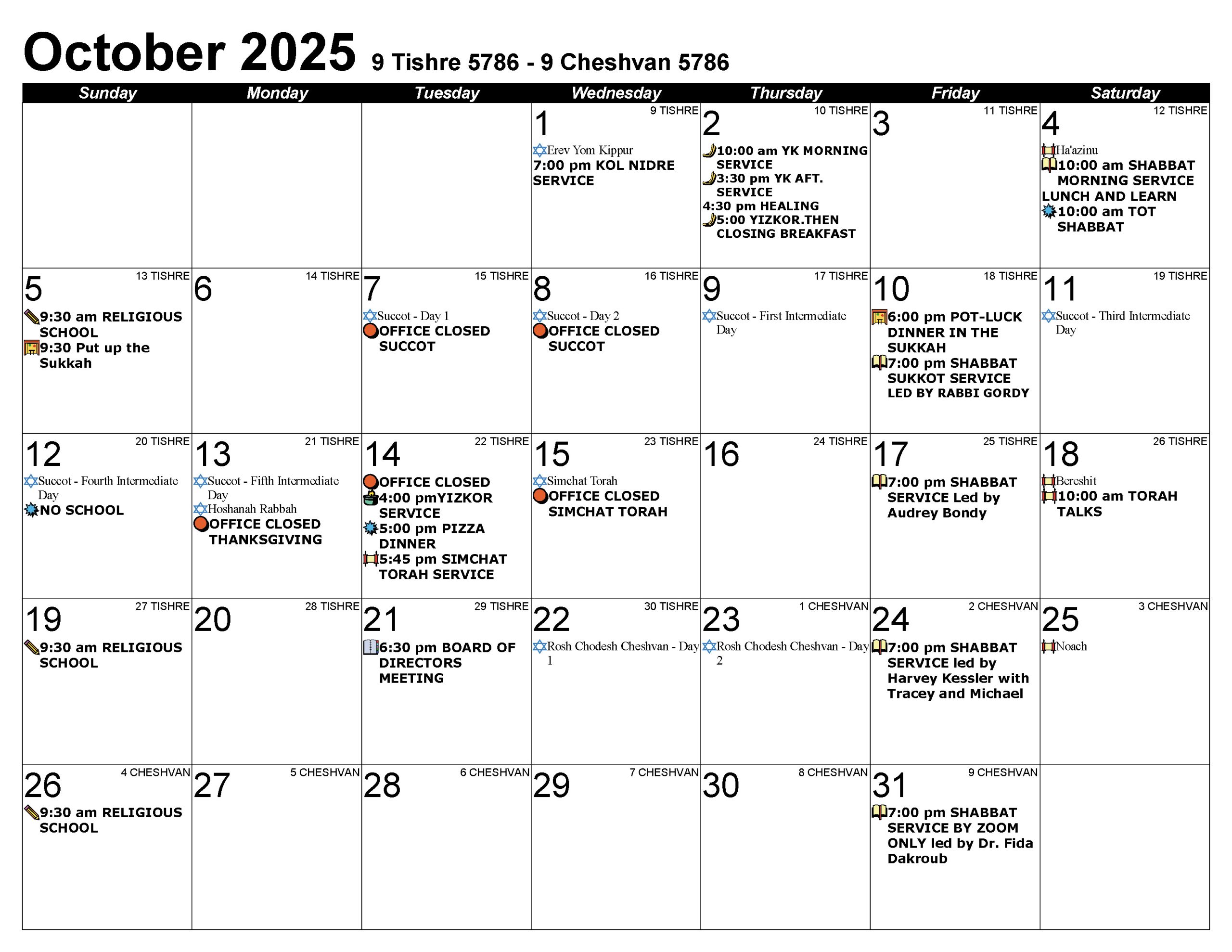 October 2025 9 Tishre 5786 - 9 Cheshvan 5786

| Sunday | Monday | Tuesday | Wednesday | Thursday | Friday | Saturday |
|---|---|---|---|---|---|---|
| | | | 1 9 TISHRE Erev Yom Kippur 7:00 pm KOL NIDRE SERVICE | 2 10 TISHRE 10:00 am YK MORNING SERVICE 3:30 pm YK AFT. SERVICE 4:30 pm HEALING 5:00 YIZKOR.THEN CLOSING BREAKFAST | 3 11 TISHRE | 4 12 TISHRE Ha'azinu 10:00 am SHABBAT MORNING SERVICE LUNCH AND LEARN 10:00 am TOT SHABBAT |
| 5 13 TISHRE 9:30 am RELIGIOUS SCHOOL 9:30 Put up the Sukkah | 6 14 TISHRE | 7 15 TISHRE Succot - Day 1 OFFICE CLOSED SUCCOT | 8 16 TISHRE Succot - Day 2 OFFICE CLOSED SUCCOT | 9 17 TISHRE Succot - First Intermediate Day | 10 18 TISHRE 6:00 pm POT-LUCK DINNER IN THE SUKKAH 7:00 pm SHABBAT SUKKOT SERVICE LED BY RABBI GORDY | 11 19 TISHRE Succot - Third Intermediate Day |
| 12 20 TISHRE Succot - Fourth Intermediate Day NO SCHOOL | 13 21 TISHRE Succot - Fifth Intermediate Day Hoshanah Rabbah OFFICE CLOSED THANKSGIVING | 14 22 TISHRE OFFICE CLOSED 4:00 pmYIZKOR SERVICE 5:00 pm PIZZA DINNER 5:45 pm SIMCHAT TORAH SERVICE | 15 23 TISHRE Simchat Torah OFFICE CLOSED SIMCHAT TORAH | 16 24 TISHRE | 17 25 TISHRE 7:00 pm SHABBAT SERVICE Led by Audrey Bondy | 18 26 TISHRE Bereshit 10:00 am TORAH TALKS |
| 19 27 TISHRE 9:30 am RELIGIOUS SCHOOL | 20 28 TISHRE | 21 29 TISHRE 6:30 pm BOARD OF DIRECTORS MEETING | 22 30 TISHRE Rosh Chodesh Cheshvan - Day 1 | 23 1 CHESHVAN Rosh Chodesh Cheshvan - Day 2 | 24 2 CHESHVAN 7:00 pm SHABBAT SERVICE led by Harvey Kessler with Tracey and Michael | 25 3 CHESHVAN Noach |
| 26 4 CHESHVAN 9:30 am RELIGIOUS SCHOOL | 27 5 CHESHVAN | 28 6 CHESHVAN | 29 7 CHESHVAN | 30 8 CHESHVAN | 31 9 CHESHVAN 7:00 pm SHABBAT SERVICE BY ZOOM ONLY led by Dr. Fida Dakroub | |